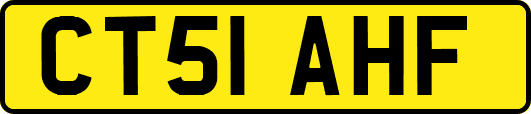 CT51 AHF